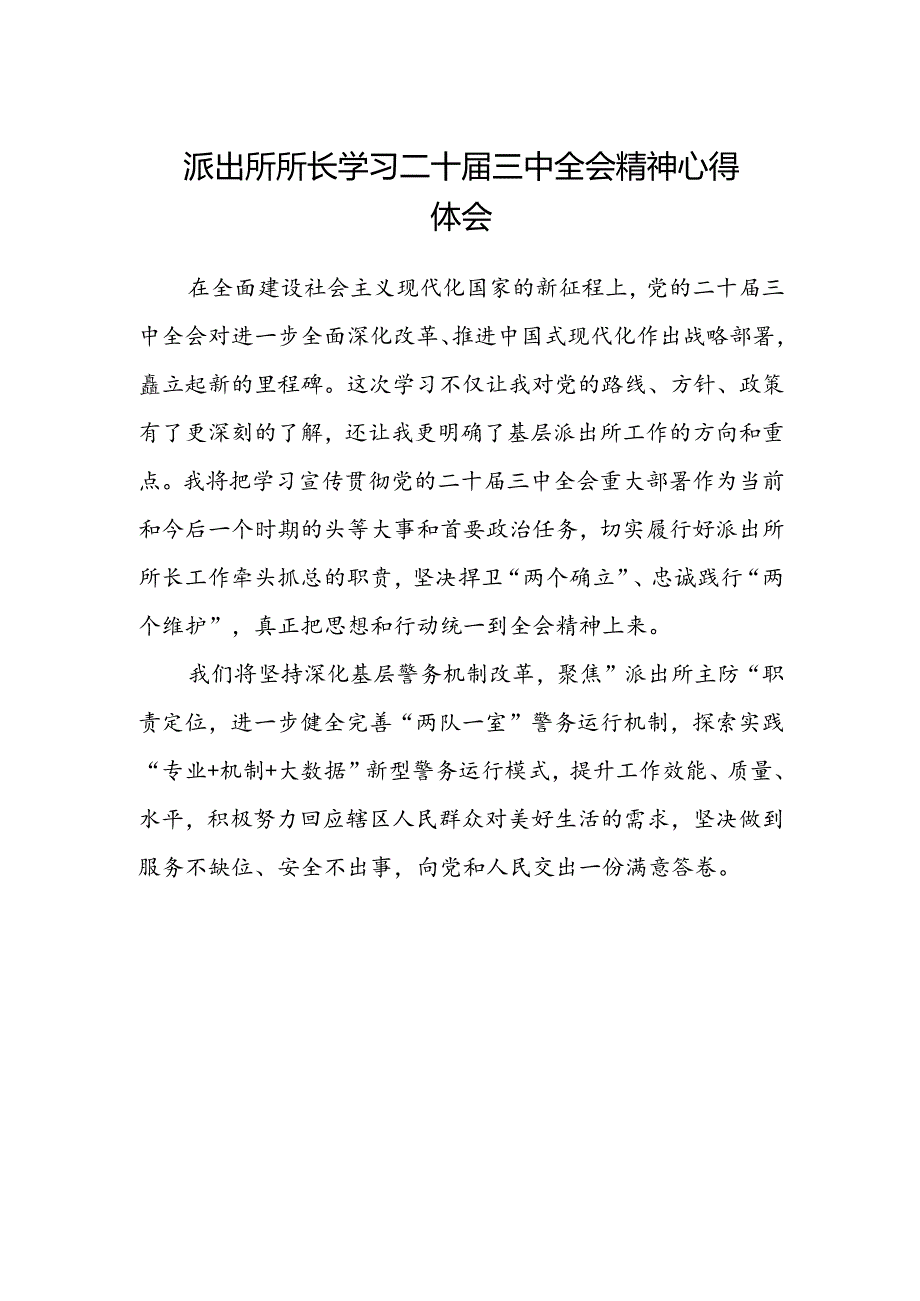 派出所所长学习二十届三中全会精神心得体会

在全面建设社会主义现代化国家的新征程上，党的二十届三中全会对进一步全面深化改革、推进中国式现代化作出战略部署，矗立起新的里程碑。这次学习不仅让我对党的路线、方针、政策有了更深刻的了解，还让我更明确了基层派出所工作的方向和重点。我将把学习宣传贯彻党的二十届三中全会重大部署作为当前和今后一个时期的头等大事和首要政治任务，切实履行好派出所所长工作牵头抓总的职责，坚决捍卫“两个确立”、忠诚践行“两个维护”，真正把思想和行动统一到全会精神上来。

我们将坚持深化基层警务机制改革，聚焦”派出所主防“职责定位，进一步健全完善“两队一室”警务运行机制，探索实践“专业+机制+大数据”新型警务运行模式，提升工作效能、质量、水平，积极努力回应辖区人民群众对美好生活的需求，坚决做到服务不缺位、安全不出事，向党和人民交出一份满意答卷。